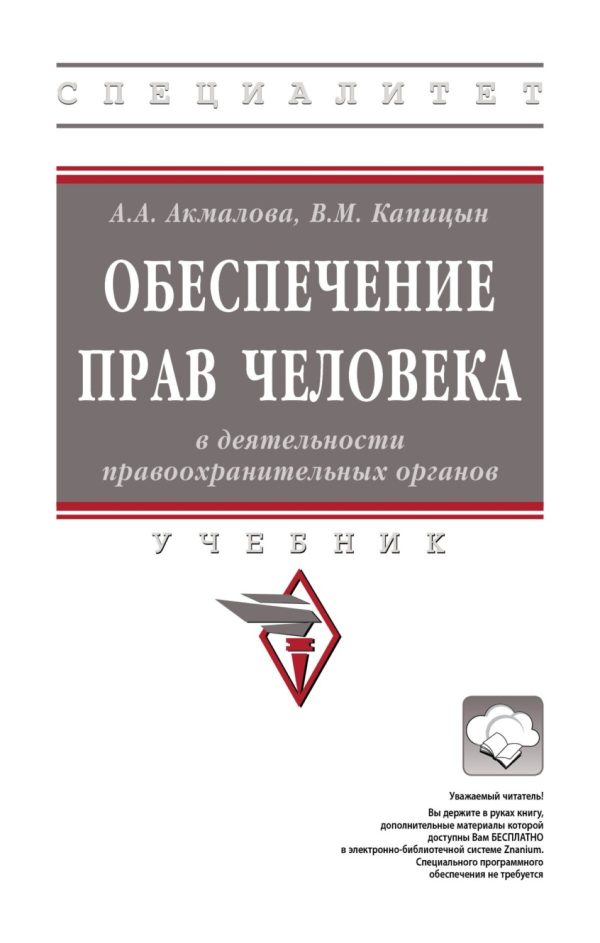 СПЕЦИАЛИТЕТ

А.А. Акмалова, В.М. Капицын

ОБЕСПЕЧЕНИЕ ПРАВ ЧЕЛОВЕКА

в деятельности правоохранительных органов

УЧЕБНИК

Уважаемый читатель!
Вы держите в руках книгу, дополнительные материалы которой доступны Вам БЕСПЛАТНО в электронно-библиотечной системе Znanium. Специального программного обеспечения не требуется